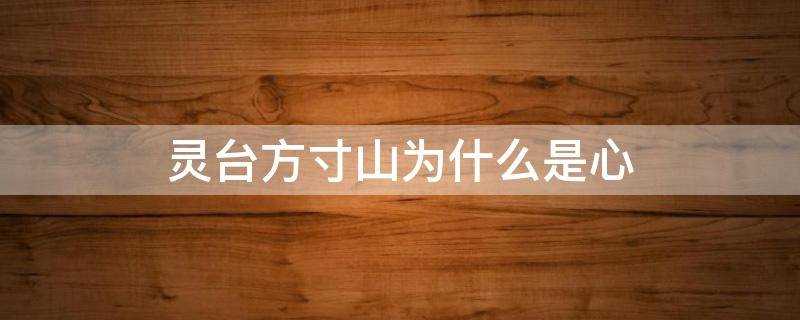 灵台方寸山为什么是心